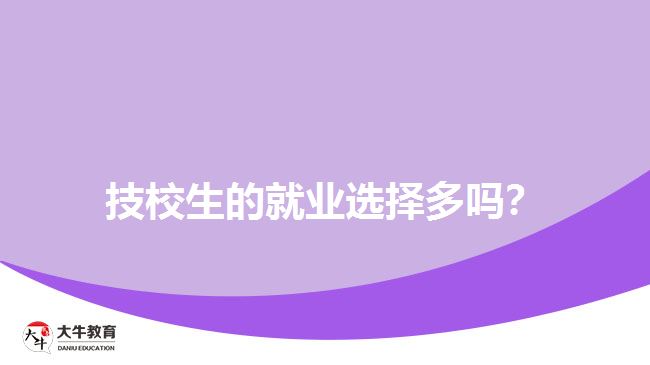 技校生的就业选择多吗?

大牛
大牛教育
DANIU EDUCATION